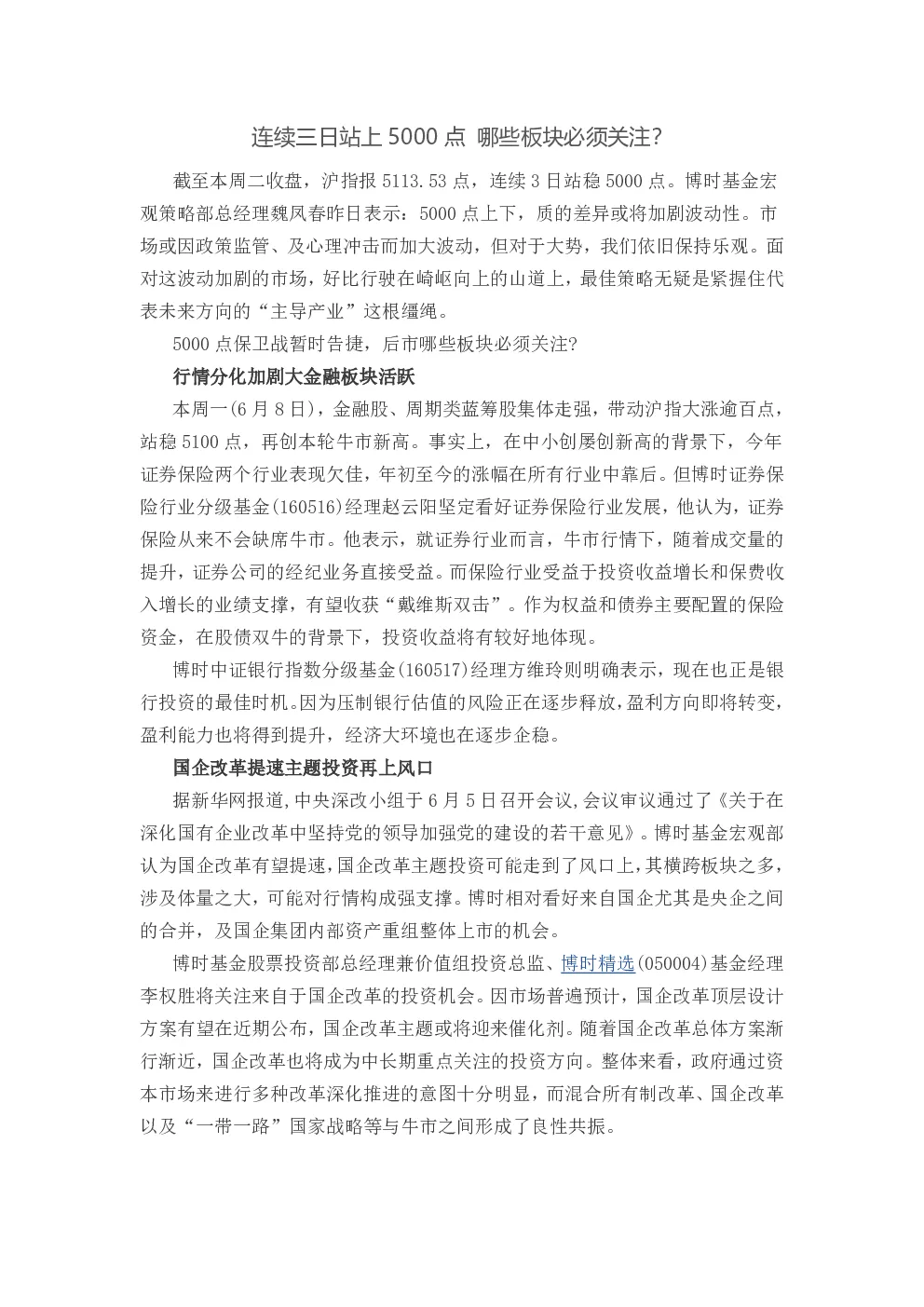 连续三日站上 5000 点 哪些板块必须关注?

截至本周二收盘，沪指报 5113.53 点，连续 3 日站稳 5000 点。博时基金宏观策略部总经理魏凤春昨日表示：5000 点上下，质的差异或将加剧波动性。市场或因政策监管、及心理冲击而加大波动，但对于大势，我们依旧保持乐观。面对这波动加剧的市场，好比行驶在崎岖向上的山道上，最佳策略无疑是紧握住代表未来方向的“主导产业”这根缰绳。

5000 点保卫战暂时告捷，后市哪些板块必须关注?

行情分化加剧大金融板块活跃

本周一(6 月 8 日)，金融股、周期类蓝筹股集体走强，带动沪指大涨逾百点，站稳 5100 点，再创本轮牛市新高。事实上，在中小创屡创新高的背景下，今年证券保险两个行业表现欠佳，年初至今的涨幅在所有行业中靠后。但博时证券保险行业分级基金(160516)经理赵云阳坚定看好证券保险行业发展，他认为，证券保险从来不会缺席牛市。他表示，就证券行业而言，牛市行情下，随着成交量的提升，证券公司的经纪业务直接受益。而保险行业受益于投资收益增长和保费收入增长的业绩支撑，有望收获“戴维斯双击”。作为权益和债券主要配置的保险资金，在股债双牛的背景下，投资收益将有较好地体现。

博时中证银行指数分级基金(160517)经理方维玲则明确表示，现在也正是银行投资的最佳时机。因为压制银行估值的风险正在逐步释放，盈利方向即将转变，盈利能力也将得到提升，经济大环境也在逐步企稳。

国企改革提速主题投资再上风口

据新华网报道，中央深改小组于 6 月 5 日召开会议，会议审议通过了《关于在深化国有企业改革中坚持党的领导加强党的建设的若干意见》。博时基金宏观部认为国企改革有望提速，国企改革主题投资可能走到了风口上，其横跨板块之多，涉及体量之大，可能对行情构成强支撑。博时相对看好来自国企尤其是央企之间的合并，及国企集团内部资产重组整体上市的机会。

博时基金股票投资部总经理兼价值组投资总监、博时精选(050004)基金经理李权胜将关注来自于国企改革的投资机会。因市场普遍预计，国企改革顶层设计方案有望在近期公布，国企改革主题或将迎来催化剂。随着国企改革总体方案渐行渐近，国企改革也将成为中长期重点关注的投资方向。整体来看，政府通过资本市场来进行多种改革深化推进的意图十分明显，而混合所有制改革、国企改革以及“一带一路”国家战略等与牛市之间形成了良性共振。